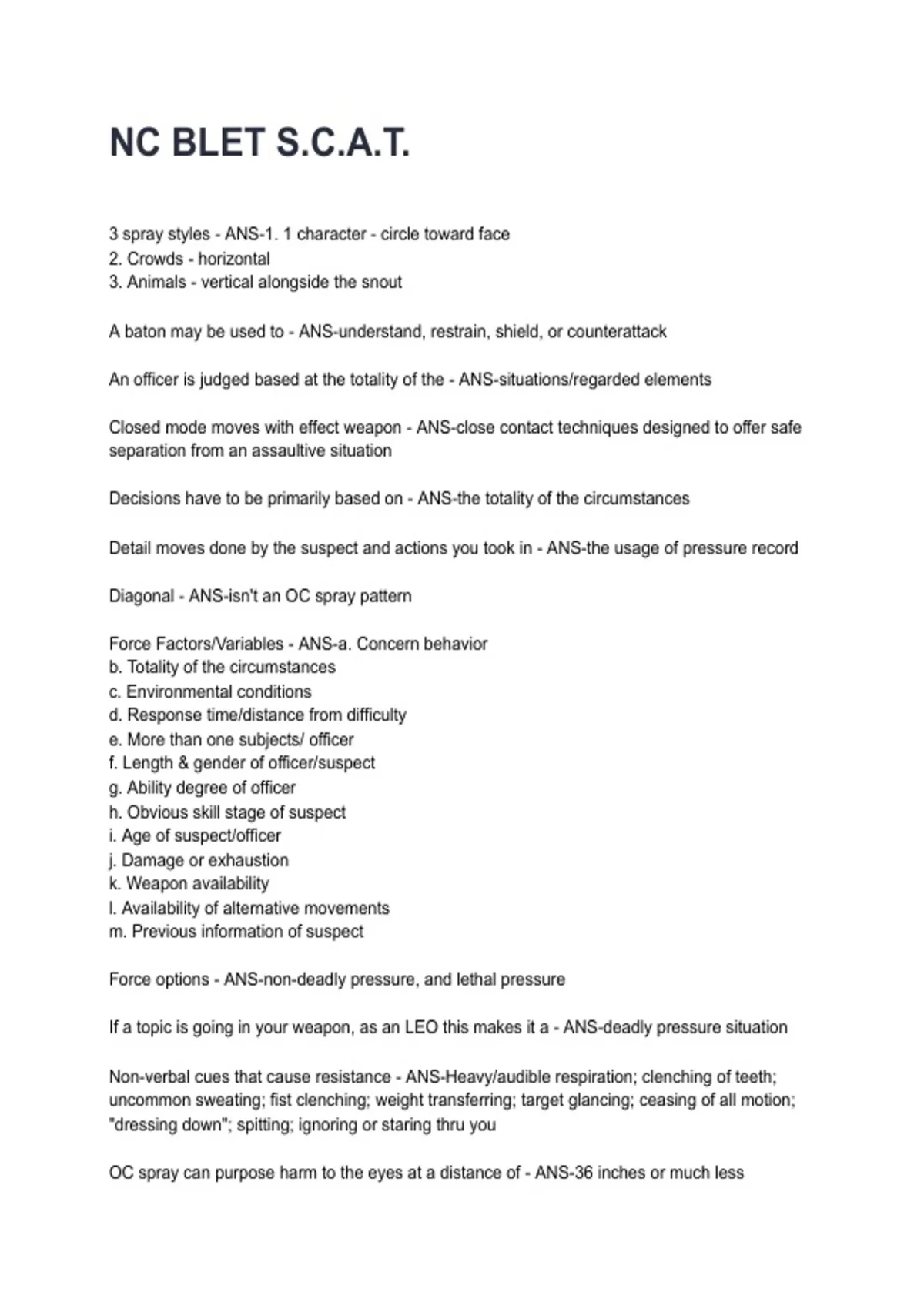 NC BLET S.C.A.T.

3 spray styles - ANS-1. 1 character - circle toward face
2. Crowds - horizontal
3. Animals - vertical alongside the snout

A baton may be used to - ANS-understand, restrain, shield, or counterattack

An officer is judged based at the totality of the - ANS-situations/regarded elements

Closed mode moves with effect weapon - ANS-close contact techniques designed to offer safe separation from an assaultive situation

Decisions have to be primarily based on - ANS-the totality of the circumstances

Detail moves done by the suspect and actions you took in - ANS-the usage of pressure record

Diagonal - ANS-isn't an OC spray pattern

Force Factors/Variables - ANS-a. Concern behavior
b. Totality of the circumstances
c. Environmental conditions
d. Response time/distance from difficulty
e. More than one subjects/ officer
f. Length & gender of officer/suspect
g. Ability degree of officer
h. Obvious skill stage of suspect
i. Age of suspect/officer
j. Damage or exhaustion
k. Weapon availability
l. Availability of alternative movements
m. Previous information of suspect

Force options - ANS-non-deadly pressure, and lethal pressure

If a topic is going in your weapon, as an LEO this makes it a - ANS-deadly pressure situation

Non-verbal cues that cause resistance - ANS-Heavy/audible respiration; clenching of teeth; uncommon sweating; fist clenching; weight transferring; target glancing; ceasing of all motion; "dressing down"; spitting; ignoring or staring thru you

OC spray can purpose harm to the eyes at a distance of - ANS-36 inches or much less